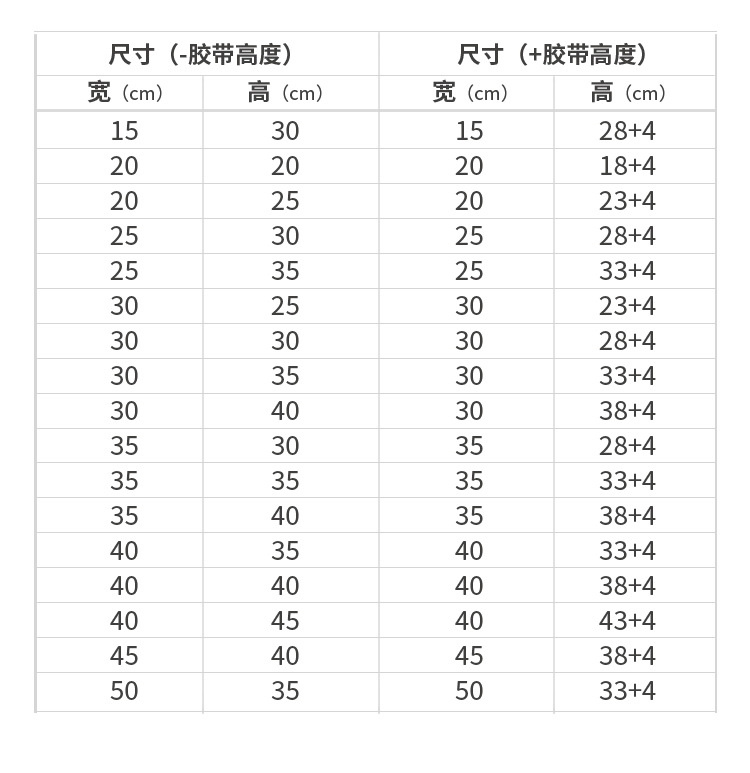 | 尺寸（-胶带高度） | | 尺寸（+胶带高度） | |
|---|---|---|---|
| 宽（cm） | 高（cm） | 宽（cm） | 高（cm） |
| 15 | 30 | 15 | 28+4 |
| 20 | 20 | 20 | 18+4 |
| 20 | 25 | 20 | 23+4 |
| 25 | 30 | 25 | 28+4 |
| 25 | 35 | 25 | 33+4 |
| 30 | 25 | 30 | 23+4 |
| 30 | 30 | 30 | 28+4 |
| 30 | 35 | 30 | 33+4 |
| 30 | 40 | 30 | 38+4 |
| 35 | 30 | 35 | 28+4 |
| 35 | 35 | 35 | 33+4 |
| 35 | 40 | 35 | 38+4 |
| 40 | 35 | 40 | 33+4 |
| 40 | 40 | 40 | 38+4 |
| 40 | 45 | 40 | 43+4 |
| 45 | 40 | 45 | 38+4 |
| 50 | 35 | 50 | 33+4 |